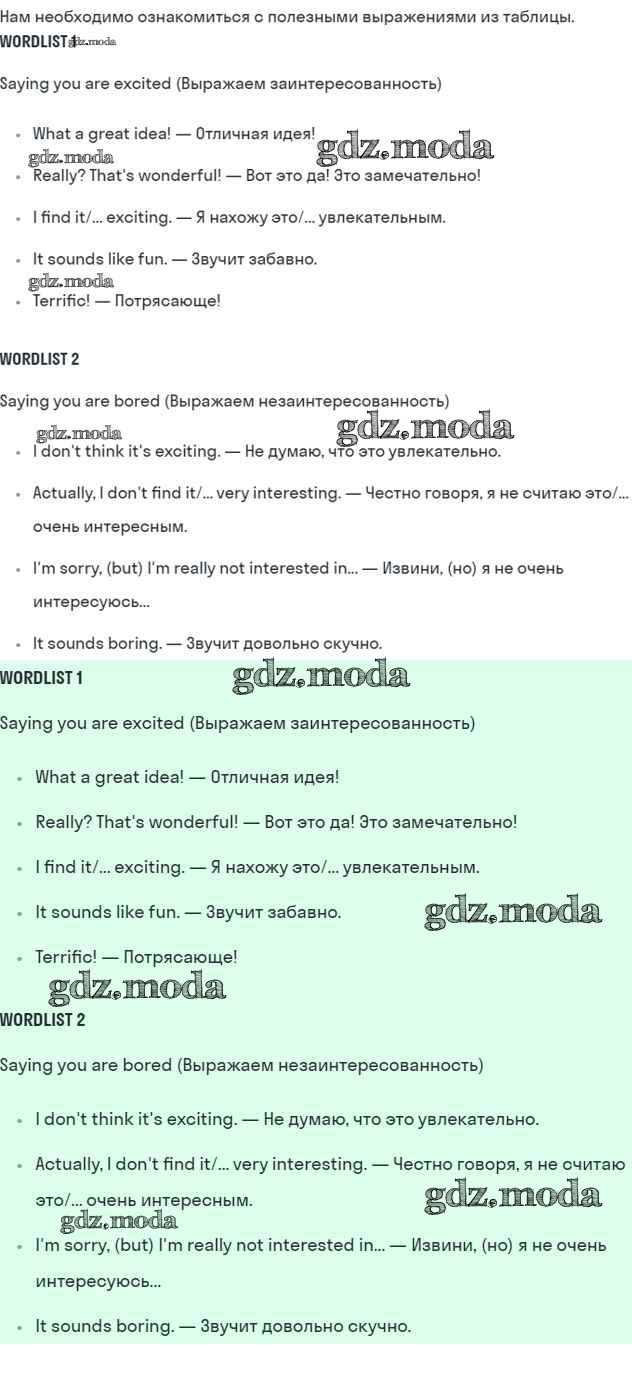 Нам необходимо ознакомиться с полезными выражениями из таблицы.
WORDLIST 1 gdz.moda

Saying you are excited (Выражаем заинтересованность)

- What a great idea! — Отличная идея!
gdz.moda gdz.moda
- Really? That's wonderful! — Вот это да! Это замечательно!
- I find it/... exciting. — Я нахожу это/... увлекательным.
- It sounds like fun. — Звучит забавно.
gdz.moda
- Terrific! — Потрясающе!

WORDLIST 2

Saying you are bored (Выражаем незаинтересованность)
gdz.moda gdz.moda
- I don't think it's exciting. — Не думаю, что это увлекательно.
- Actually, I don't find it/... very interesting. — Честно говоря, я не считаю это/... очень интересным.
- I'm sorry, (but) I'm really not interested in... — Извини, (но) я не очень интересуюсь...
- It sounds boring. — Звучит довольно скучно.

WORDLIST 1 gdz.moda

Saying you are excited (Выражаем заинтересованность)

- What a great idea! — Отличная идея!
- Really? That's wonderful! — Вот это да! Это замечательно!
- I find it/... exciting. — Я нахожу это/... увлекательным.
- It sounds like fun. — Звучит забавно. gdz.moda
- Terrific! — Потрясающе!
gdz.moda
WORDLIST 2

Saying you are bored (Выражаем незаинтересованность)

- I don't think it's exciting. — Не думаю, что это увлекательно.
- Actually, I don't find it/... very interesting. — Честно говоря, я не считаю это/... очень интересным. gdz.moda
gdz.moda
- I'm sorry, (but) I'm really not interested in... — Извини, (но) я не очень интересуюсь...
- It sounds boring. — Звучит довольно скучно.